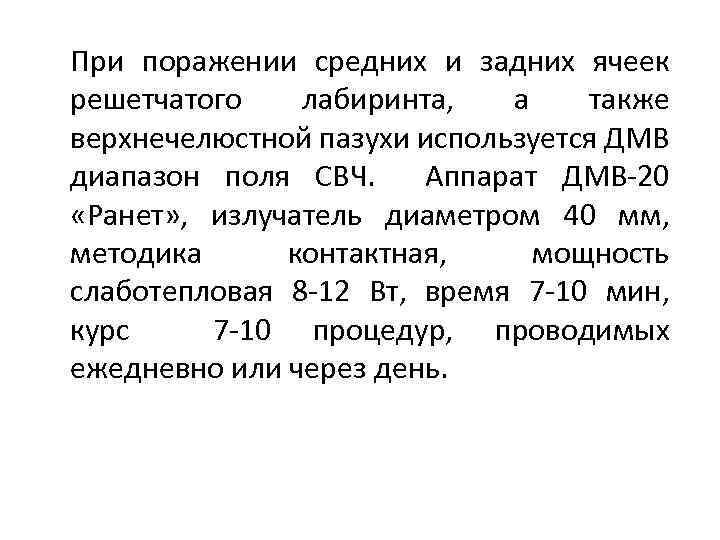 При поражении средних и задних ячеек решетчатого лабиринта, а также верхнечелюстной пазухи используется ДМВ диапазон поля СВЧ. Аппарат ДМВ-20 «Ранет», излучатель диаметром 40 мм, методика контактная, мощность слаботепловая 8-12 Вт, время 7-10 мин, курс 7-10 процедур, проводимых ежедневно или через день.